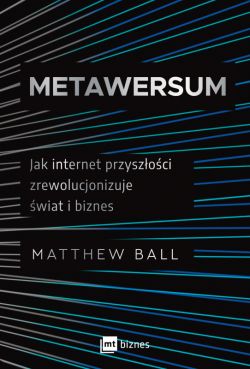 METAWERSUM

Jak internet przyszłości zrewolucjonizuje świat i biznes

MATTHEW BALL

mt biznes